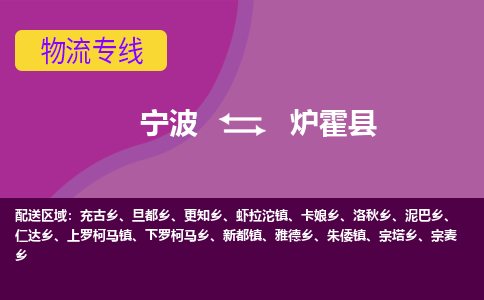 物流专线

宁波 炉霍县

配送区域：充古乡、旦都乡、更知乡、虾拉沱镇、卡娘乡、洛秋乡、泥巴乡、仁达乡、上罗柯马镇、下罗柯马乡、新都镇、雅德乡、朱倭镇、宗塔乡、宗麦乡